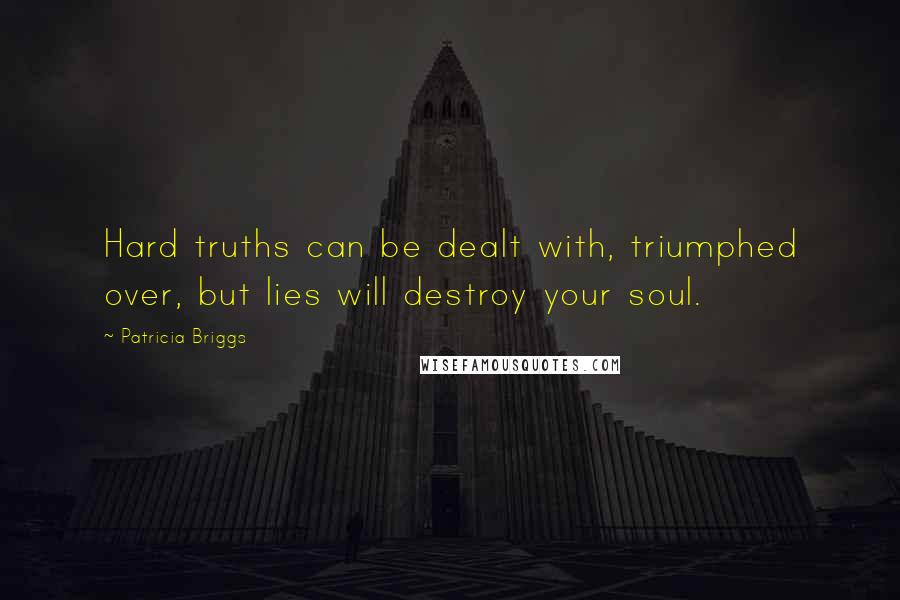 Hard truths can be dealt with, triumphed over, but lies will destroy your soul.

~ Patricia Briggs

WISEFAMOUSQUOTES.COM